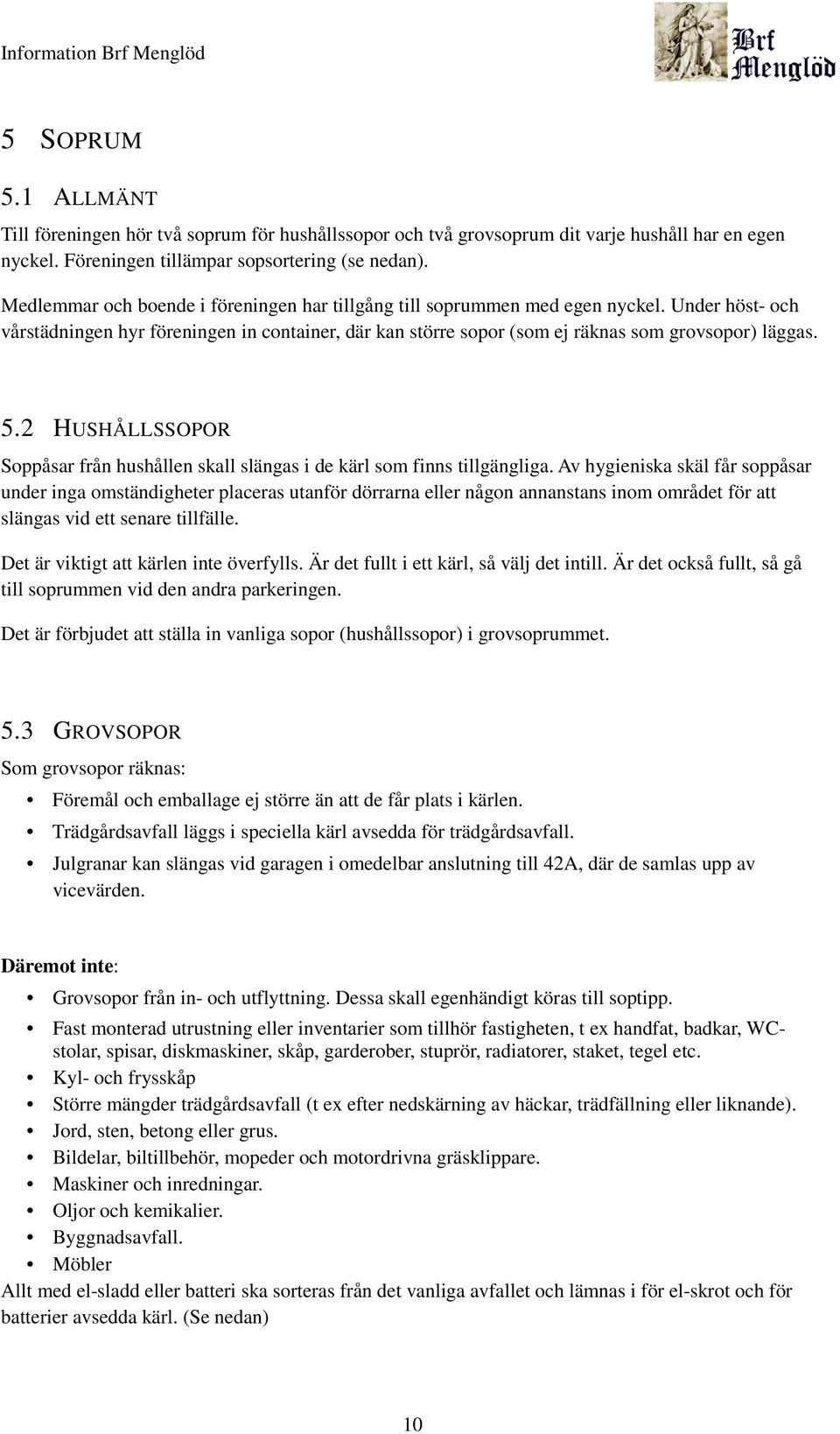 Information Brf Menglöd

Brf Menglöd

5 SOPRUM

5.1 ALLMÄNT

Till föreningen hör två soprum för hushållssopor och två grovsoprum dit varje hushåll har en egen nyckel. Föreningen tillämpar sopsortering (se nedan).

Medlemmar och boende i föreningen har tillgång till soprummen med egen nyckel. Under höst- och vårstädningen hyr föreningen in container, där kan större sopor (som ej räknas som grovsopor) läggas.

5.2 HUSHÅLLSSOPOR

Soppåsar från hushållen skall slängas i de kärl som finns tillgängliga. Av hygieniska skäl får soppåsar under inga omständigheter placeras utanför dörrarna eller någon annanstans inom området för att slängas vid ett senare tillfälle.

Det är viktigt att kärlen inte överfylls. Är det fullt i ett kärl, så välj det intill. Är det också fullt, så gå till soprummen vid den andra parkeringen.

Det är förbjudet att ställa in vanliga sopor (hushållssopor) i grovsoprummet.

5.3 GROVSOPOR

Som grovsopor räknas:

• Föremål och emballage ej större än att de får plats i kärlen.
• Trädgårdsavfall läggs i speciella kärl avsedda för trädgårdsavfall.
• Julgranar kan slängas vid garagen i omedelbar anslutning till 42A, där de samlas upp av vicevärden.

Däremot inte:

• Grovsopor från in- och utflyttning. Dessa skall egenhändigt köras till soptipp.
• Fast monterad utrustning eller inventarier som tillhör fastigheten, t ex handfat, badkar, WC-stolar, spisar, diskmaskiner, skåp, garderober, stuprör, radiatorer, staket, tegel etc.
• Kyl- och frysskåp
• Större mängder trädgårdsavfall (t ex efter nedskärning av häckar, trädfällning eller liknande).
• Jord, sten, betong eller grus.
• Bildelar, biltillbehör, mopeder och motordrivna gräsklippare.
• Maskiner och inredningar.
• Oljor och kemikalier.
• Byggnadsavfall.
• Möbler

Allt med el-sladd eller batteri ska sorteras från det vanliga avfallet och lämnas i för el-skrot och för batterier avsedda kärl. (Se nedan)

10